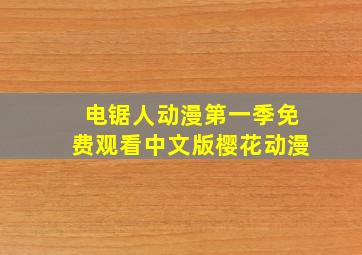 电锯人动漫第一季免费观看中文版樱花动漫